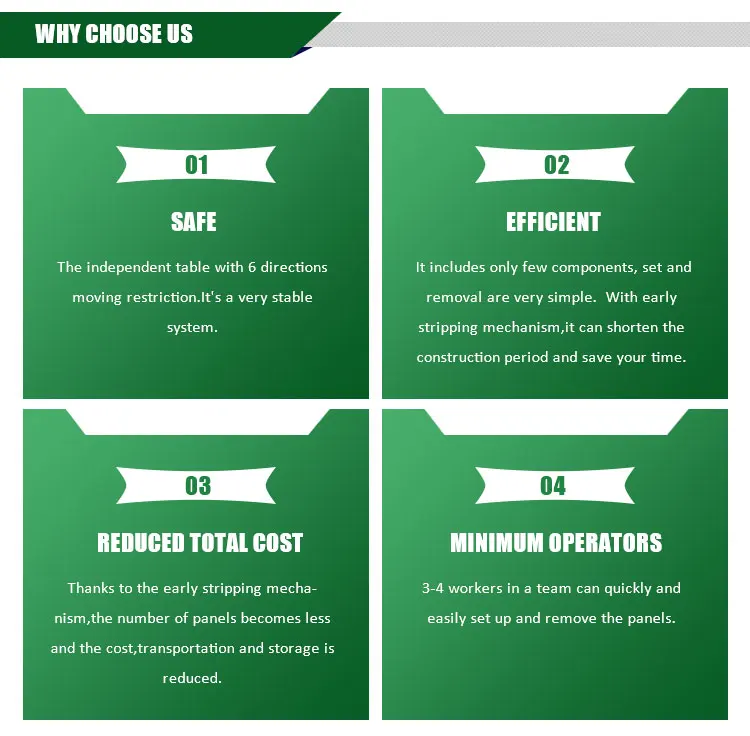 WHY CHOOSE US

01

SAFE

The independent table with 6 directions moving restriction.It's a very stable system.

02

EFFICIENT

It includes only few components, set and removal are very simple.  With early stripping mechanism,it can shorten the construction period and save your time.

03

REDUCED TOTAL COST

Thanks to the early stripping mechanism,the number of panels becomes less and the cost,transportation and storage is reduced.

04

MINIMUM OPERATORS

3-4 workers in a team can quickly and easily set up and remove the panels.